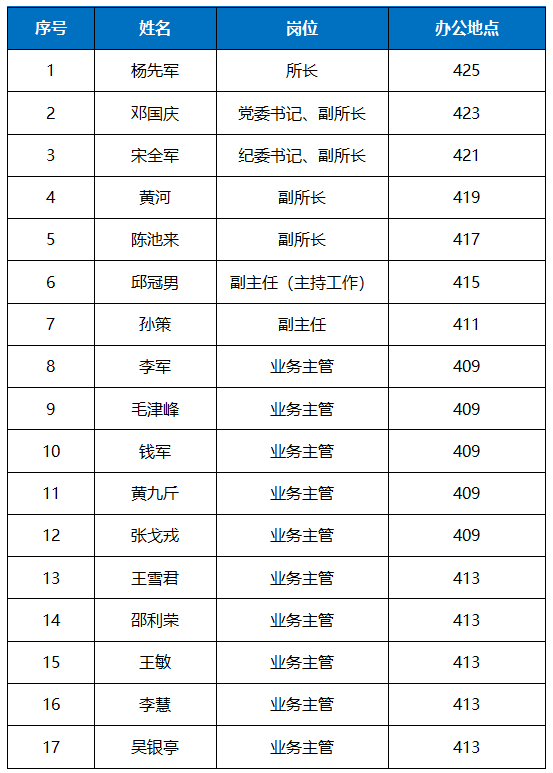 | 序号 | 姓名 | 岗位 | 办公地点 |
|---|---|---|---|
| 1 | 杨先军 | 所长 | 425 |
| 2 | 邓国庆 | 党委书记、副所长 | 423 |
| 3 | 宋全军 | 纪委书记、副所长 | 421 |
| 4 | 黄河 | 副所长 | 419 |
| 5 | 陈池来 | 副所长 | 417 |
| 6 | 邱冠男 | 副主任（主持工作） | 415 |
| 7 | 孙策 | 副主任 | 411 |
| 8 | 李军 | 业务主管 | 409 |
| 9 | 毛津峰 | 业务主管 | 409 |
| 10 | 钱军 | 业务主管 | 409 |
| 11 | 黄九斤 | 业务主管 | 409 |
| 12 | 张戈戎 | 业务主管 | 409 |
| 13 | 王雪君 | 业务主管 | 413 |
| 14 | 邵利荣 | 业务主管 | 413 |
| 15 | 王敏 | 业务主管 | 413 |
| 16 | 李慧 | 业务主管 | 413 |
| 17 | 吴银亭 | 业务主管 | 413 |